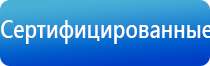 Сертифицированные